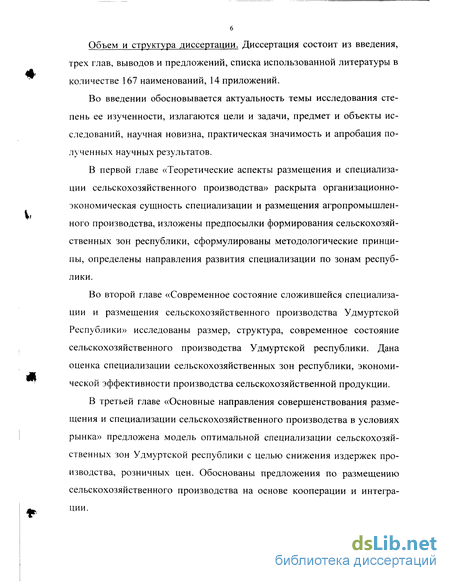 6

Объем и структура диссертации. Диссертация состоит из введения, трех глав, выводов и предложений, списка использованной литературы в количестве 167 наименований, 14 приложений.

Во введении обосновывается актуальность темы исследования степень ее изученности, излагаются цели и задачи, предмет и объекты исследований, научная новизна, практическая значимость и апробация полученных научных результатов.

В первой главе «Теоретические аспекты размещения и специализации сельскохозяйственного производства» раскрыта организационно-экономическая сущность специализации и размещения агропромышленного производства, изложены предпосылки формирования сельскохозяйственных зон республики, сформулированы методологические принципы, определены направления развития специализации по зонам республики.

Во второй главе «Современное состояние сложившейся специализации и размещения сельскохозяйственного производства Удмуртской Республики» исследованы размер, структура, современное состояние сельскохозяйственного производства Удмуртской республики. Дана оценка специализации сельскохозяйственных зон республики, экономической эффективности производства сельскохозяйственной продукции.

В третьей главе «Основные направления совершенствования размещения и специализации сельскохозяйственного производства в условиях рынка» предложена модель оптимальной специализации сельскохозяйственных зон Удмуртской республики с целью снижения издержек производства, розничных цен. Обоснованы предложения по размещению сельскохозяйственного производства на основе кооперации и интеграции.

dsLib.net
библиотека диссертаций